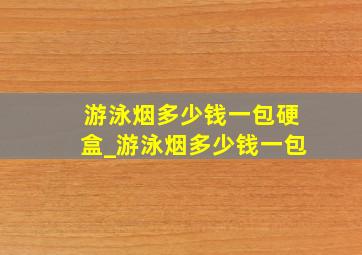 游泳烟多少钱一包硬盒_游泳烟多少钱一包